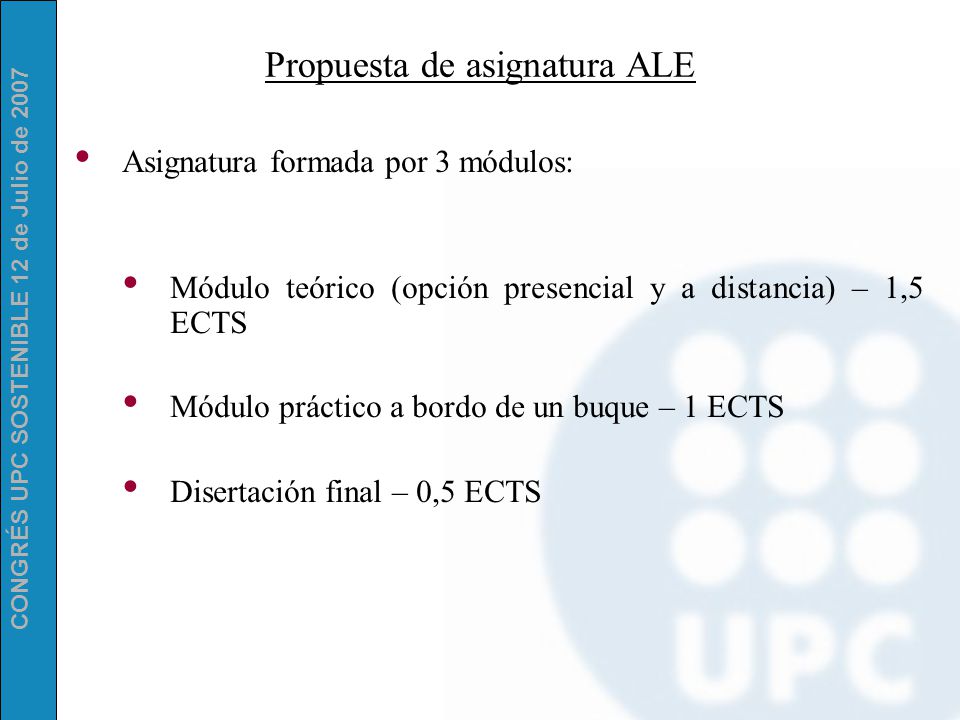 CONGRÉS UPC SOSTENIBLE 12 de Julio de 2007

Propuesta de asignatura ALE

• Asignatura formada por 3 módulos:

• Módulo teórico (opción presencial y a distancia) – 1,5 ECTS

• Módulo práctico a bordo de un buque – 1 ECTS

• Disertación final – 0,5 ECTS

UPC